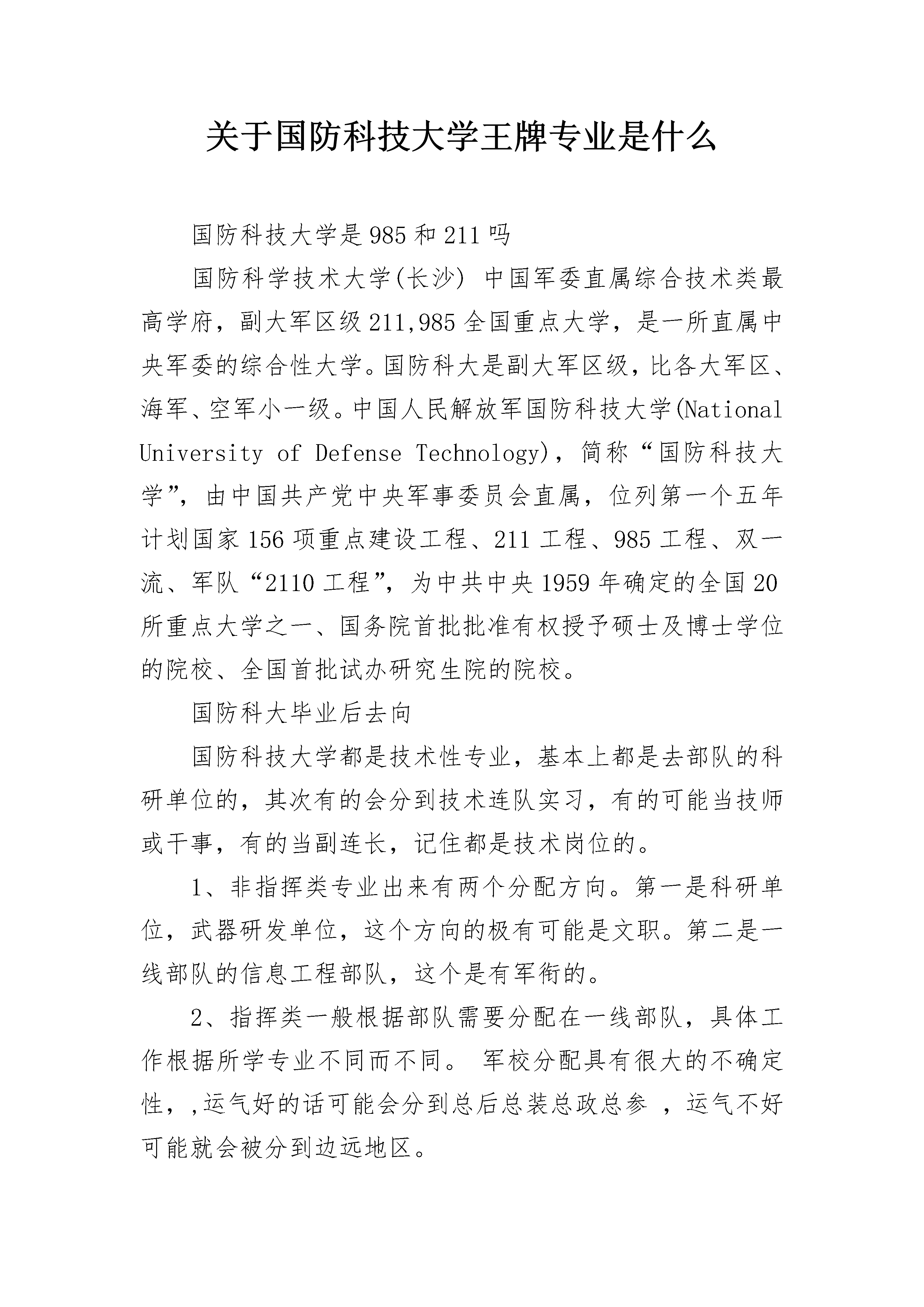 关于国防科技大学王牌专业是什么

国防科技大学是985和211吗

国防科学技术大学(长沙) 中国军委直属综合技术类最高学府，副大军区级211,985全国重点大学，是一所直属中央军委的综合性大学。国防科大是副大军区级，比各大军区、海军、空军小一级。中国人民解放军国防科技大学(National University of Defense Technology)，简称“国防科技大学”，由中国共产党中央军事委员会直属，位列第一个五年计划国家156项重点建设工程、211工程、985工程、双一流、军队“2110工程”，为中共中央1959年确定的全国20所重点大学之一、国务院首批批准有权授予硕士及博士学位的院校、全国首批试办研究生院的院校。

国防科大毕业后去向

国防科技大学都是技术性专业，基本上都是去部队的科研单位的，其次有的会分到技术连队实习，有的可能当技师或干事，有的当副连长，记住都是技术岗位的。

1、非指挥类专业出来有两个分配方向。第一是科研单位，武器研发单位，这个方向的极有可能是文职。第二是一线部队的信息工程部队，这个是有军衔的。

2、指挥类一般根据部队需要分配在一线部队，具体工作根据所学专业不同而不同。 军校分配具有很大的不确定性，,运气好的话可能会分到总后总装总政总参 ，运气不好可能就会被分到边远地区。